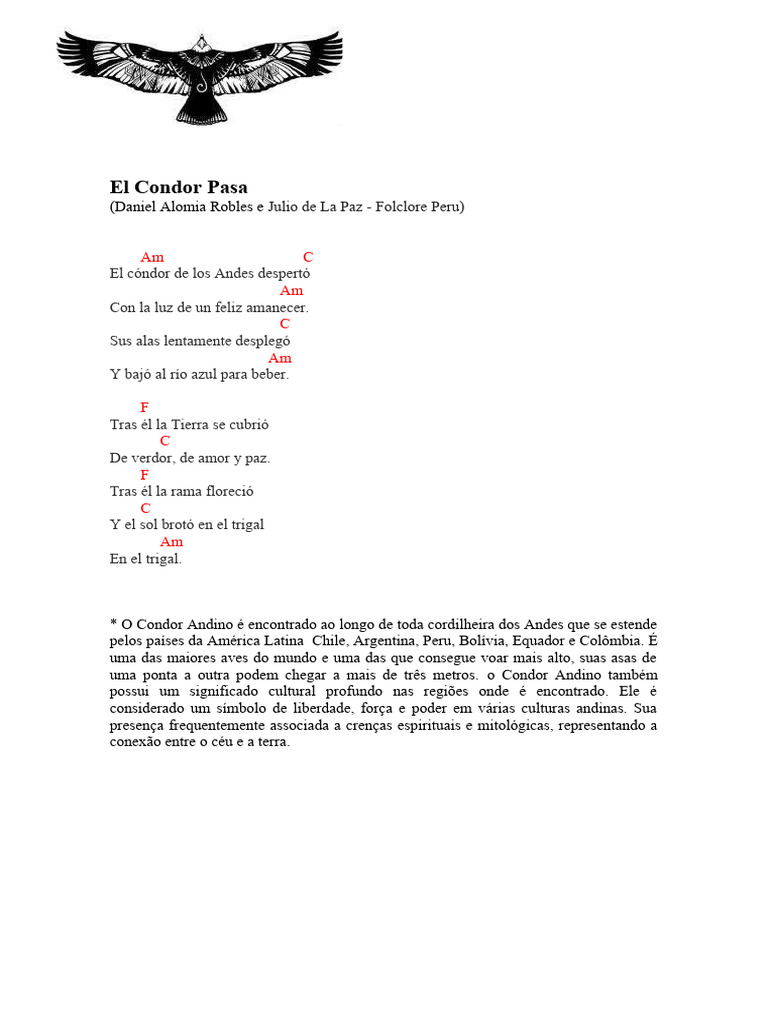 El Condor Pasa
(Daniel Alomia Robles e Julio de La Paz - Folclore Peru)

Am C
El cóndor de los Andes despertó
Am
Con la luz de un feliz amanecer.
C
Sus alas lentamente desplegó
Am
Y bajó al río azul para beber.

F
Tras él la Tierra se cubrió
C
De verdor, de amor y paz.
F
Tras él la rama floreció
C
Y el sol brotó en el trigal
Am
En el trigal.

* O Condor Andino é encontrado ao longo de toda cordilheira dos Andes que se estende pelos países da América Latina Chile, Argentina, Peru, Bolívia, Equador e Colômbia. É uma das maiores aves do mundo e uma das que consegue voar mais alto, suas asas de uma ponta a outra podem chegar a mais de três metros. o Condor Andino também possui um significado cultural profundo nas regiões onde é encontrado. Ele é considerado um símbolo de liberdade, força e poder em várias culturas andinas. Sua presença frequentemente associada a crenças espirituais e mitológicas, representando a conexão entre o céu e a terra.